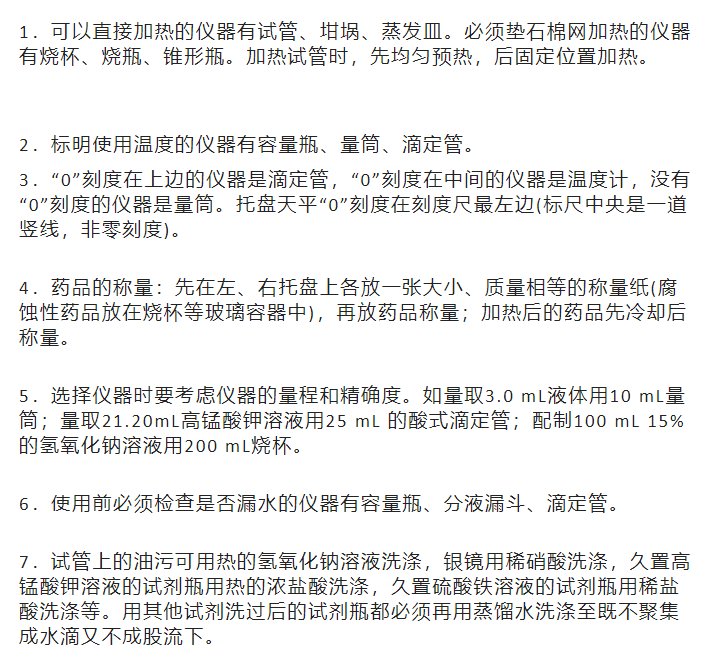 1．可以直接加热的仪器有试管、坩埚、蒸发皿。必须垫石棉网加热的仪器有烧杯、烧瓶、锥形瓶。加热试管时，先均匀预热，后固定位置加热。

2．标明使用温度的仪器有容量瓶、量筒、滴定管。

3．“0”刻度在上边的仪器是滴定管，“0”刻度在中间的仪器是温度计，没有“0”刻度的仪器是量筒。托盘天平“0”刻度在刻度尺最左边(标尺中央是一道竖线，非零刻度)。

4．药品的称量：先在左、右托盘上各放一张大小、质量相等的称量纸(腐蚀性药品放在烧杯等玻璃容器中)，再放药品称量；加热后的药品先冷却后称量。

5．选择仪器时要考虑仪器的量程和精确度。如量取3.0 mL液体用10 mL量筒；量取21.20mL高锰酸钾溶液用25 mL 的酸式滴定管；配制100 mL 15%的氢氧化钠溶液用200 mL烧杯。

6．使用前必须检查是否漏水的仪器有容量瓶、分液漏斗、滴定管。

7．试管上的油污可用热的氢氧化钠溶液洗涤，银镜用稀硝酸洗涤，久置高锰酸钾溶液的试剂瓶用热的浓盐酸洗涤，久置硫酸铁溶液的试剂瓶用稀盐酸洗涤等。用其他试剂洗过后的试剂瓶都必须再用蒸馏水洗涤至既不聚集成水滴又不成股流下。